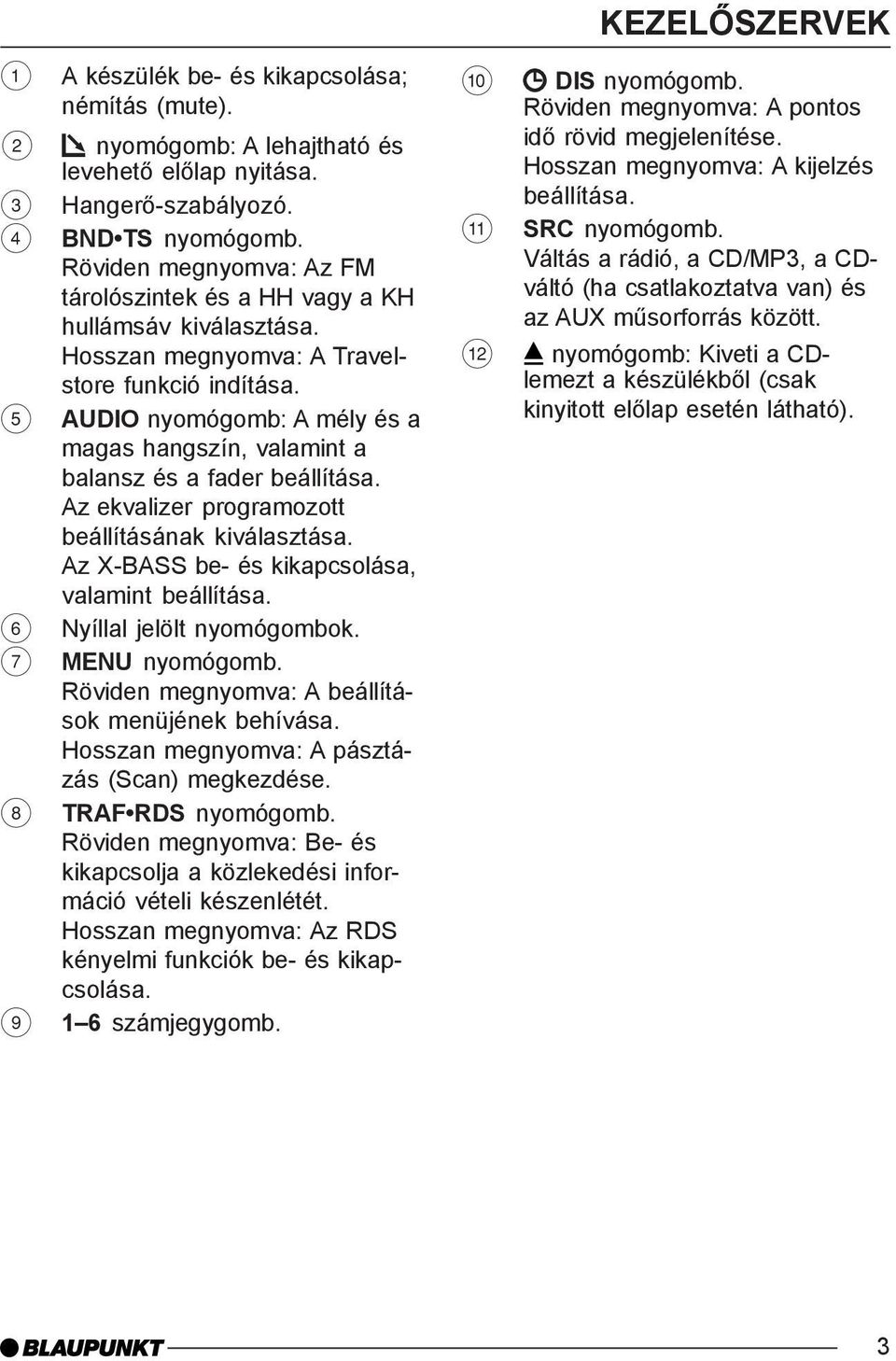 KEZELŐSZERVEK

1 A készülék be- és kikapcsolása; némítás (mute).

2 nyomógomb: A lehajtható és levehető előlap nyitása.

3 Hangerő-szabályozó.

4 BND•TS nyomógomb. Röviden megnyomva: Az FM tárolószintek és a HH vagy a KH hullámsáv kiválasztása. Hosszan megnyomva: A Travelstore funkció indítása.

5 AUDIO nyomógomb: A mély és a magas hangszín, valamint a balansz és a fader beállítása. Az ekvalizer programozott beállításának kiválasztása. Az X-BASS be- és kikapcsolása, valamint beállítása.

6 Nyíllal jelölt nyomógombok.

7 MENU nyomógomb. Röviden megnyomva: A beállítások menüjének behívása. Hosszan megnyomva: A pásztázás (Scan) megkezdése.

8 TRAF•RDS nyomógomb. Röviden megnyomva: Be- és kikapcsolja a közlekedési információ vételi készenlétét. Hosszan megnyomva: Az RDS kényelmi funkciók be- és kikapcsolása.

9 1–6 számjegygomb.

10 DIS nyomógomb. Röviden megnyomva: A pontos idő rövid megjelenítése. Hosszan megnyomva: A kijelzés beállítása.

11 SRC nyomógomb. Váltás a rádió, a CD/MP3, a CD-váltó (ha csatlakoztatva van) és az AUX műsorforrás között.

12 nyomógomb: Kiveti a CD-lemezt a készülékből (csak kinyitott előlap esetén látható).

BLAUPUNKT

3